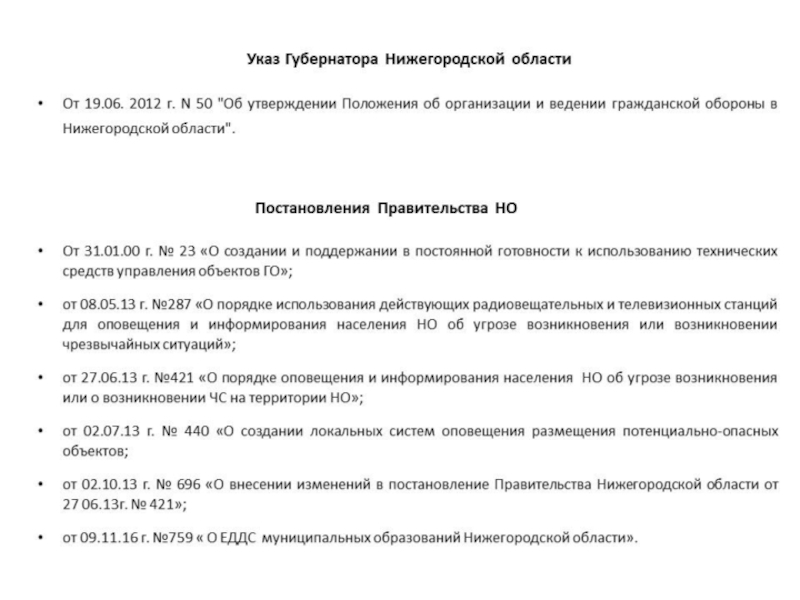 Указ Губернатора Нижегородской области

• От 19.06. 2012 г. N 50 "Об утверждении Положения об организации и ведении гражданской обороны в Нижегородской области".

Постановления Правительства НО

• От 31.01.00 г. № 23 «О создании и поддержании в постоянной готовности к использованию технических средств управления объектов ГО»;

• от 08.05.13 г. №287 «О порядке использования действующих радиовещательных и телевизионных станций для оповещения и информирования населения НО об угрозе возникновения или возникновении чрезвычайных ситуаций»;

• от 27.06.13 г. №421 «О порядке оповещения и информирования населения НО об угрозе возникновения или о возникновении ЧС на территории НО»;

• от 02.07.13 г. № 440 «О создании локальных систем оповещения размещения потенциально-опасных объектов;

• от 02.10.13 г. № 696 «О внесении изменений в постановление Правительства Нижегородской области от 27 06.13г. № 421»;

• от 09.11.16 г. №759 « О ЕДДС муниципальных образований Нижегородской области».